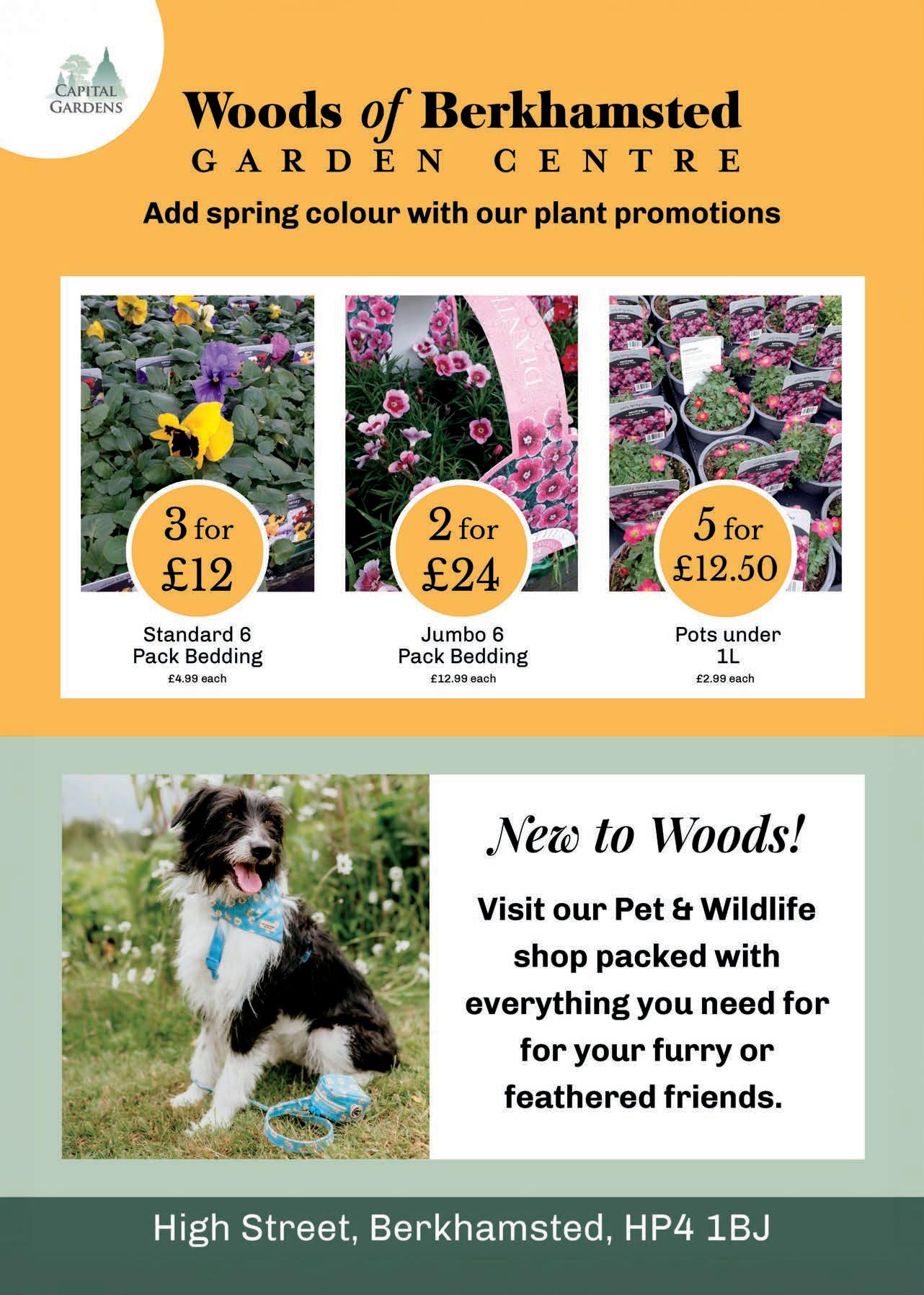 CAPITAL GARDENS

Woods of Berkhamsted
GARDEN CENTRE

Add spring colour with our plant promotions

3 for £12

Standard 6 Pack Bedding
£4.99 each

2 for £24

Jumbo 6 Pack Bedding
£12.99 each

5 for £12.50

Pots under 1L
£2.99 each

New to Woods!

Visit our Pet & Wildlife shop packed with everything you need for for your furry or feathered friends.

High Street, Berkhamsted, HP4 1BJ